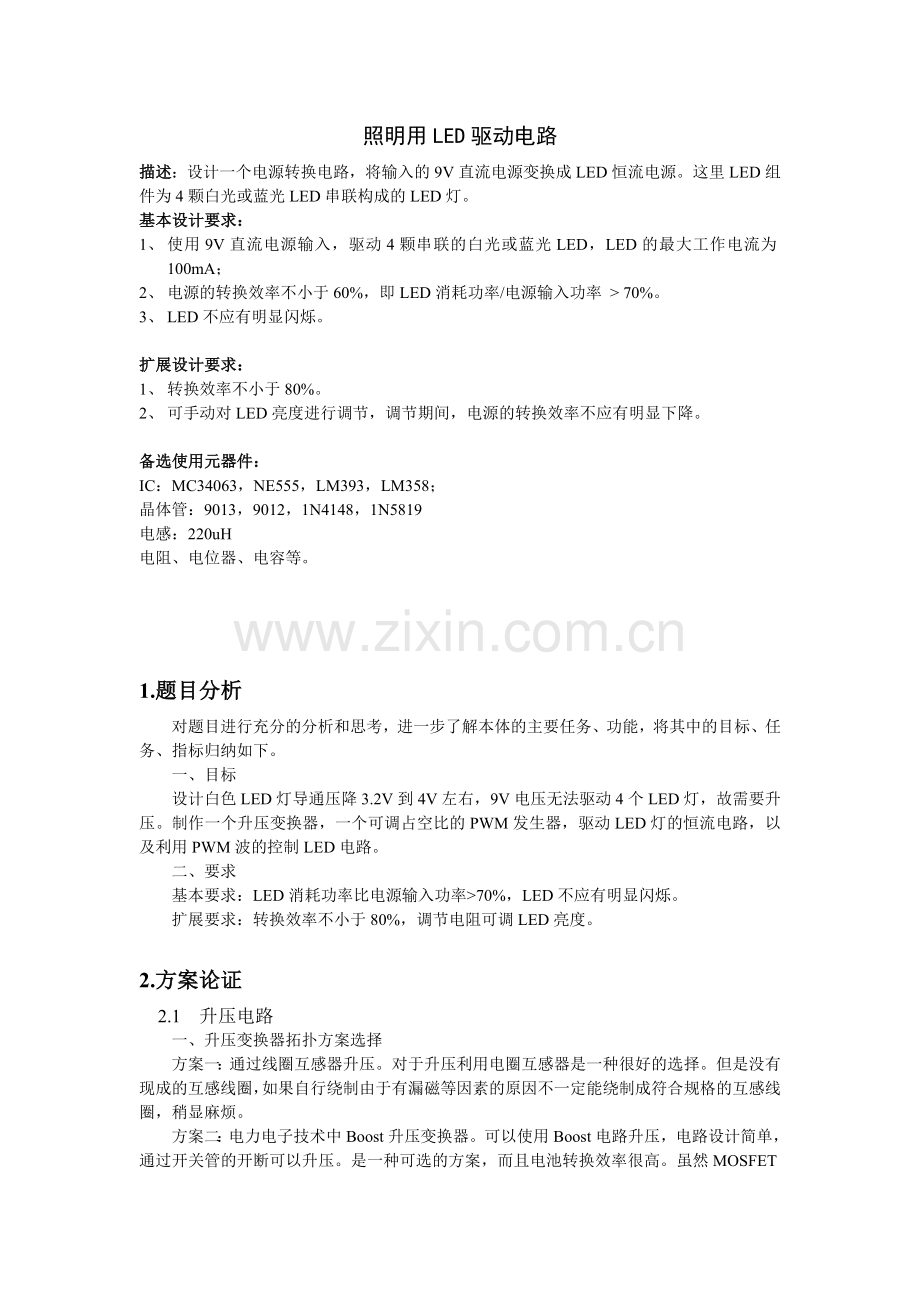 照明用 LED 驱动电路

描述：设计一个电源转换电路，将输入的 9V 直流电源变换成 LED 恒流电源。这里 LED 组件为 4 颗白光或蓝光 LED 串联构成的 LED 灯。

基本设计要求：

1、 使用 9V 直流电源输入，驱动 4 颗串联的白光或蓝光 LED，LED 的最大工作电流为 100mA；

2、 电源的转换效率不小于 60%，即 LED 消耗功率/电源输入功率 ＞70%。

3、 LED 不应有明显闪烁。

扩展设计要求：

1、 转换效率不小于 80%。

2、 可手动对 LED 亮度进行调节，调节期间，电源的转换效率不应有明显下降。

备选使用元器件：

IC：MC34063，NE555，LM393，LM358；

晶体管：9013，9012，1N4148，1N5819

电感：220uH

电阻、电位器、电容等。

www.zixin.com.cn

1.题目分析

对题目进行充分的分析和思考，进一步了解本体的主要任务、功能，将其中的目标、任务、指标归纳如下。

一、目标

设计白色 LED 灯导通压降 3.2V 到 4V 左右，9V 电压无法驱动 4 个 LED 灯，故需要升压。制作一个升压变换器，一个可调占空比的 PWM 发生器，驱动 LED 灯的恒流电路，以及利用 PWM 波的控制 LED 电路。

二、要求

基本要求：LED 消耗功率比电源输入功率>70%，LED 不应有明显闪烁。

扩展要求：转换效率不小于 80%，调节电阻可调 LED 亮度。

2.方案论证

2.1 升压电路

一、升压变换器拓扑方案选择

方案一：通过线圈互感器升压。对于升压利用电圈互感器是一种很好的选择。但是没有现成的互感线圈，如果自行绕制由于有漏磁等因素的原因不一定能绕制成符合规格的互感线圈，稍显麻烦。

方案二：电力电子技术中 Boost 升压变换器。可以使用 Boost 电路升压，电路设计简单，通过开关管的开断可以升压。是一种可选的方案，而且电池转换效率很高。虽然 MOSFET